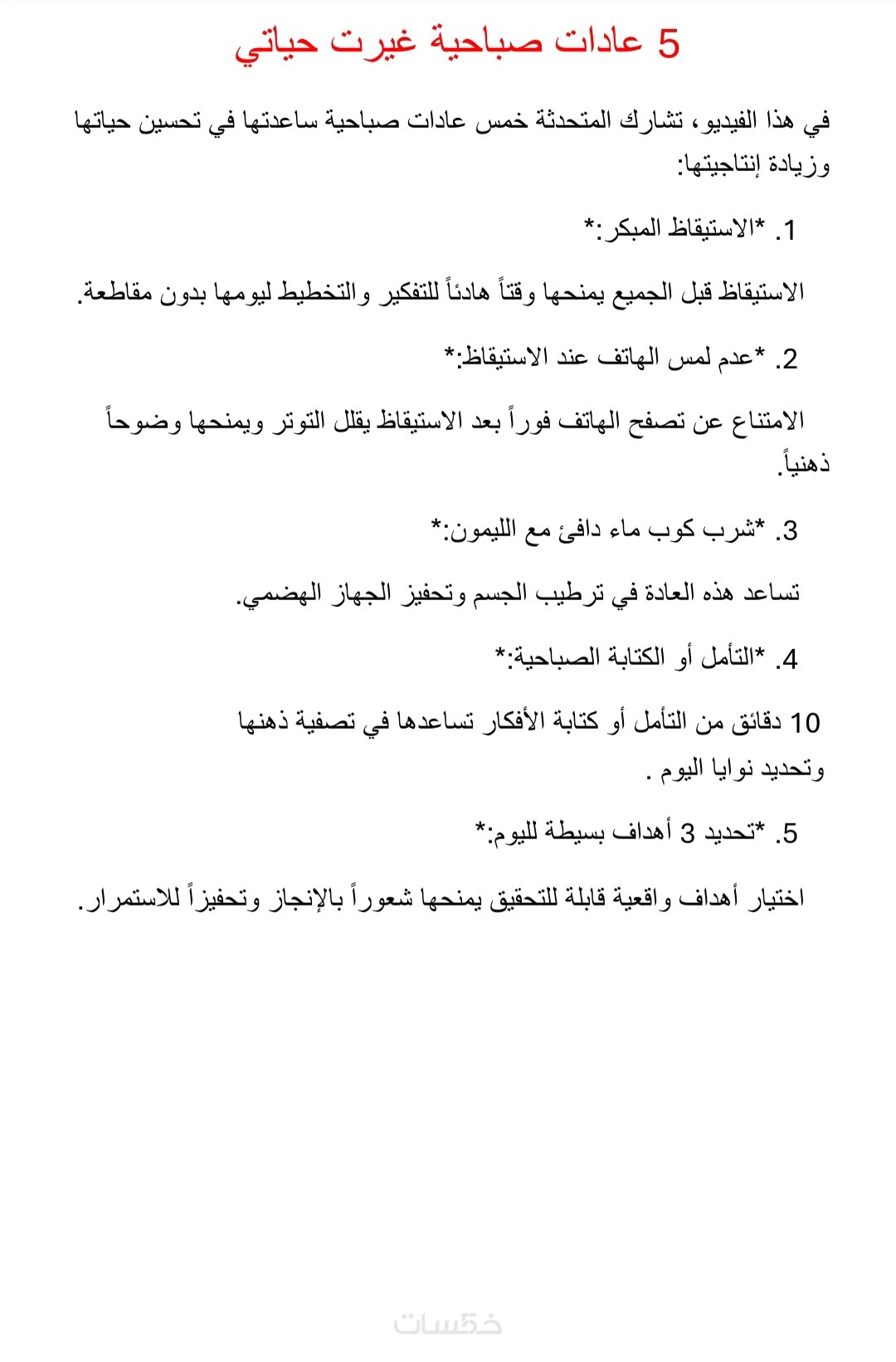 5 عادات صباحية غيرت حياتي

في هذا الفيديو، تشارك المتحدثة خمس عادات صباحية ساعدتها في تحسين حياتها وزيادة إنتاجيتها:

1. *الاستيقاظ المبكر:*

الاستيقاظ قبل الجميع يمنحها وقتاً هادئاً للتفكير والتخطيط ليومها بدون مقاطعة.

2. *عدم لمس الهاتف عند الاستيقاظ:*

الامتناع عن تصفح الهاتف فوراً بعد الاستيقاظ يقلل التوتر ويمنحها وضوحاً ذهنياً.

3. *شرب كوب ماء دافئ مع الليمون:*

تساعد هذه العادة في ترطيب الجسم وتحفيز الجهاز الهضمي.

4. *التأمل أو الكتابة الصباحية:*

10 دقائق من التأمل أو كتابة الأفكار تساعدها في تصفية ذهنها وتحديد نوايا اليوم .

5. *تحديد 3 أهداف بسيطة لليوم:*

اختيار أهداف واقعية قابلة للتحقيق يمنحها شعوراً بالإنجاز وتحفيزاً للاستمرار.

خمسات